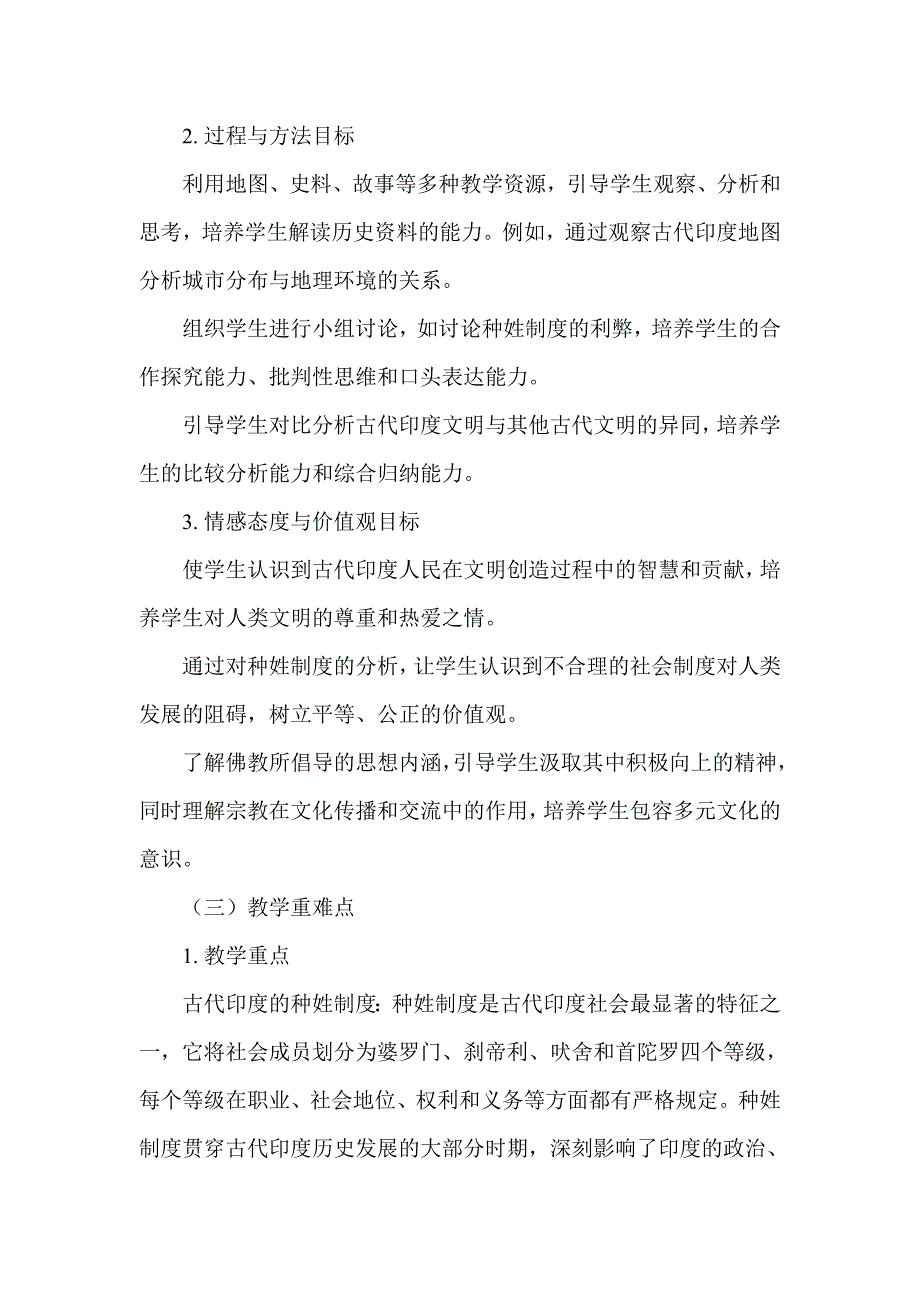 2. 过程与方法目标

利用地图、史料、故事等多种教学资源，引导学生观察、分析和思考，培养学生解读历史资料的能力。例如，通过观察古代印度地图分析城市分布与地理环境的关系。

组织学生进行小组讨论，如讨论种姓制度的利弊，培养学生的合作探究能力、批判性思维和口头表达能力。

引导学生对比分析古代印度文明与其他古代文明的异同，培养学生的比较分析能力和综合归纳能力。

3. 情感态度与价值观目标

使学生认识到古代印度人民在文明创造过程中的智慧和贡献，培养学生对人类文明的尊重和热爱之情。

通过对种姓制度的分析，让学生认识到不合理的社会制度对人类发展的阻碍，树立平等、公正的价值观。

了解佛教所倡导的思想内涵，引导学生汲取其中积极向上的精神，同时理解宗教在文化传播和交流中的作用，培养学生包容多元文化的意识。

（三）教学重难点

1. 教学重点

古代印度的种姓制度：种姓制度是古代印度社会最显著的特征之一，它将社会成员划分为婆罗门、刹帝利、吠舍和首陀罗四个等级，每个等级在职业、社会地位、权利和义务等方面都有严格规定。种姓制度贯穿古代印度历史发展的大部分时期，深刻影响了印度的政治、